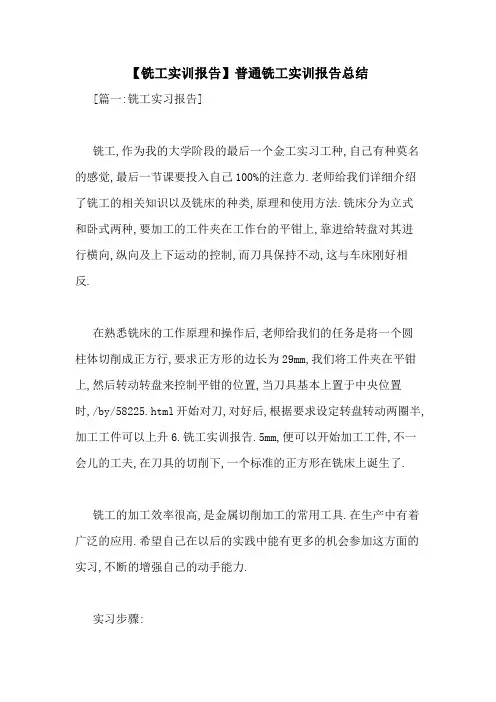 【铣工实训报告】普通铣工实训报告总结

[篇一:铣工实习报告]

铣工,作为我的大学阶段的最后一个金工实习工种,自己有种莫名的感觉,最后一节课要投入自己100%的注意力.老师给我们详细介绍了铣工的相关知识以及铣床的种类,原理和使用方法.铣床分为立式和卧式两种,要加工的工件夹在工作台的平钳上,靠进给转盘对其进行横向,纵向及上下运动的控制,而刀具保持不动,这与车床刚好相反.

在熟悉铣床的工作原理和操作后,老师给我们的任务是将一个圆柱体切削成正方行,要求正方形的边长为29mm,我们将工件夹在平钳上,然后转动转盘来控制平钳的位置,当刀具基本上置于中央位置时,/by/58225.html开始对刀,对好后,根据要求设定转盘转动两圈半,加工工件可以上升6.铣工实训报告.5mm,便可以开始加工工件,不一会儿的工夫,在刀具的切削下,一个标准的正方形在铣床上诞生了.

铣工的加工效率很高,是金属切削加工的常用工具.在生产中有着广泛的应用.希望自己在以后的实践中能有更多的机会参加这方面的实习,不断的增强自己的动手能力.

实习步骤: